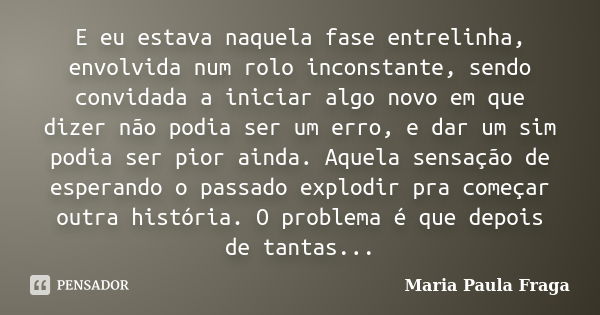 E eu estava naquela fase entrelinha, envolvida num rolo inconstante, sendo convidada a iniciar algo novo em que dizer não podia ser um erro, e dar um sim podia ser pior ainda. Aquela sensação de esperando o passado explodir pra começar outra história. O problema é que depois de tantas...

PENSADOR

Maria Paula Fraga